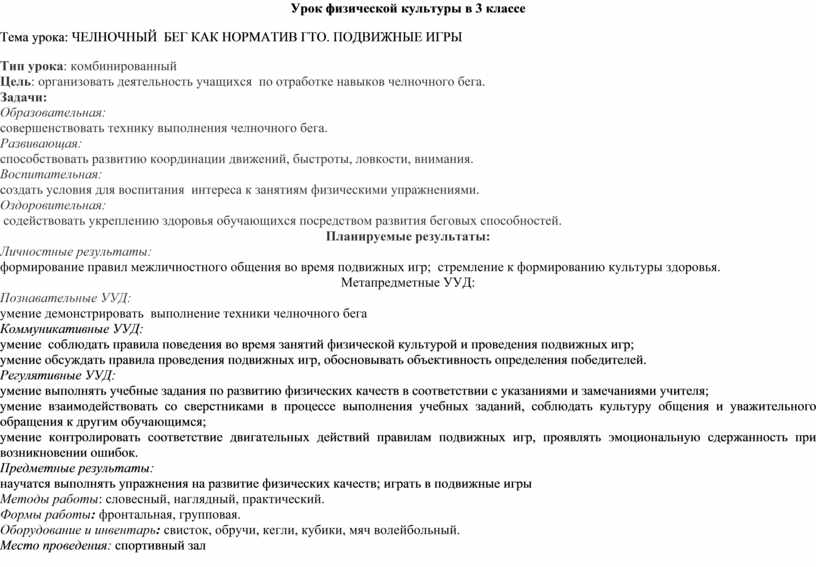 Урок физической культуры в 3 классе

Тема урока: ЧЕЛНОЧНЫЙ БЕГ КАК НОРМАТИВ ГТО. ПОДВИЖНЫЕ ИГРЫ

Тип урока: комбинированный
Цель: организовать деятельность учащихся по отработке навыков челночного бега.
Задачи:
Образовательная:
совершенствовать технику выполнения челночного бега.
Развивающая:
способствовать развитию координации движений, быстроты, ловкости, внимания.
Воспитательная:
создать условия для воспитания интереса к занятиям физическими упражнениями.
Оздоровительная:
содействовать укреплению здоровья обучающихся посредством развития беговых способностей.
Планируемые результаты:
Личностные результаты:
формирование правил межличностного общения во время подвижных игр; стремление к формированию культуры здоровья.
Метапредметные УУД:
Познавательные УУД:
умение демонстрировать выполнение техники челночного бега
Коммуникативные УУД:
умение соблюдать правила поведения во время занятий физической культурой и проведения подвижных игр;
умение обсуждать правила проведения подвижных игр, обосновывать объективность определения победителей.
Регулятивные УУД:
умение выполнять учебные задания по развитию физических качеств в соответствии с указаниями и замечаниями учителя;
умение взаимодействовать со сверстниками в процессе выполнения учебных заданий, соблюдать культуру общения и уважительного обращения к другим обучающимся;
умение контролировать соответствие двигательных действий правилам подвижных игр, проявлять эмоциональную сдержанность при возникновении ошибок.
Предметные результаты:
научатся выполнять упражнения на развитие физических качеств; играть в подвижные игры
Методы работы: словесный, наглядный, практический.
Формы работы: фронтальная, групповая.
Оборудование и инвентарь: свисток, обручи, кегли, кубики, мяч волейбольный.
Место проведения: спортивный зал